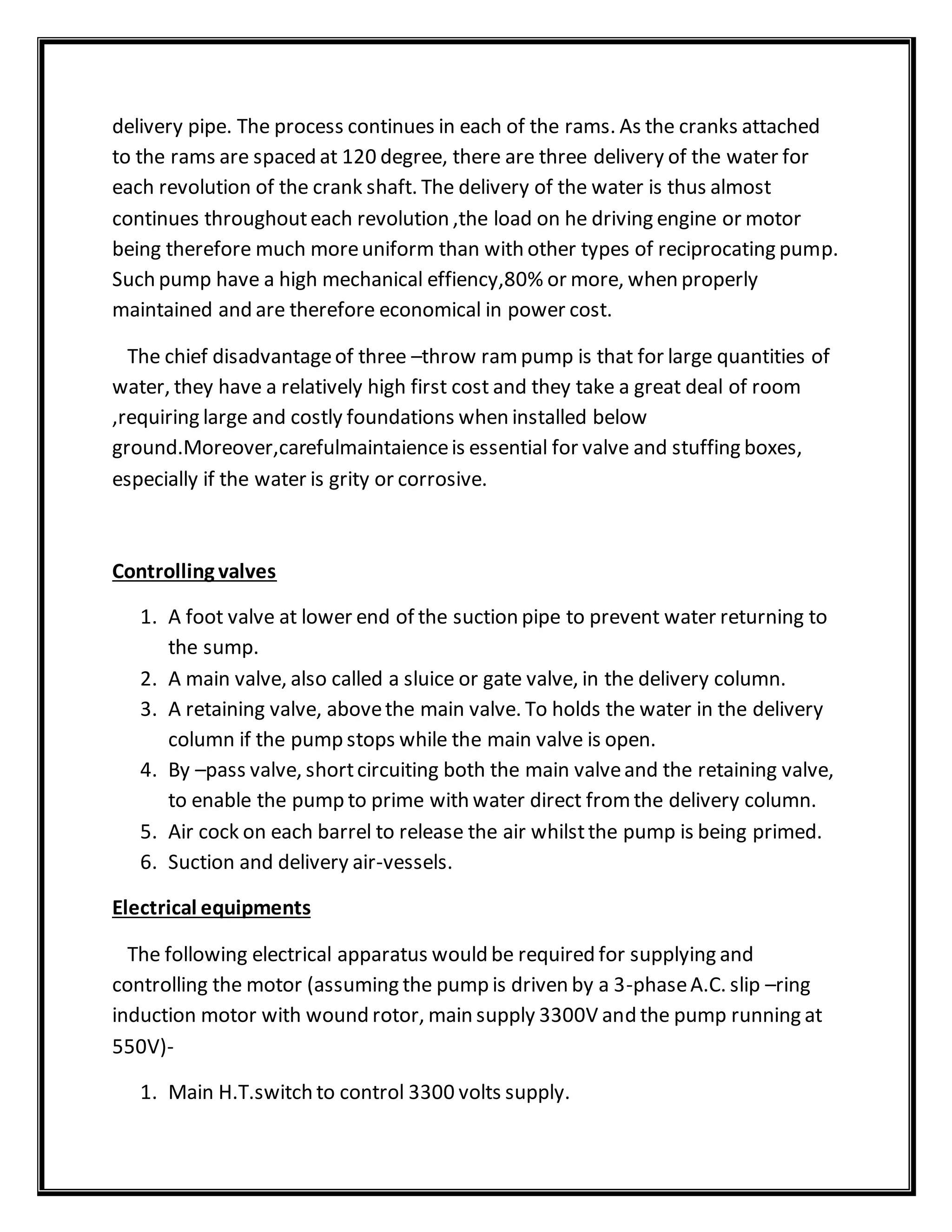 delivery pipe. The process continues in each of the rams. As the cranks attached to the rams are spaced at 120 degree, there are three delivery of the water for each revolution of the crank shaft. The delivery of the water is thus almost continues throughout each revolution ,the load on he driving engine or motor being therefore much more uniform than with other types of reciprocating pump. Such pump have a high mechanical effiency,80% or more, when properly maintained and are therefore economical in power cost.

The chief disadvantage of three –throw ram pump is that for large quantities of water, they have a relatively high first cost and they take a great deal of room ,requiring large and costly foundations when installed below ground.Moreover,carefulmaintaience is essential for valve and stuffing boxes, especially if the water is grity or corrosive.

Controlling valves

1. A foot valve at lower end of the suction pipe to prevent water returning to the sump.
2. A main valve, also called a sluice or gate valve, in the delivery column.
3. A retaining valve, above the main valve. To holds the water in the delivery column if the pump stops while the main valve is open.
4. By –pass valve, short circuiting both the main valve and the retaining valve, to enable the pump to prime with water direct from the delivery column.
5. Air cock on each barrel to release the air whilst the pump is being primed.
6. Suction and delivery air-vessels.

Electrical equipments

The following electrical apparatus would be required for supplying and controlling the motor (assuming the pump is driven by a 3-phase A.C. slip –ring induction motor with wound rotor, main supply 3300V and the pump running at 550V)-

1. Main H.T.switch to control 3300 volts supply.